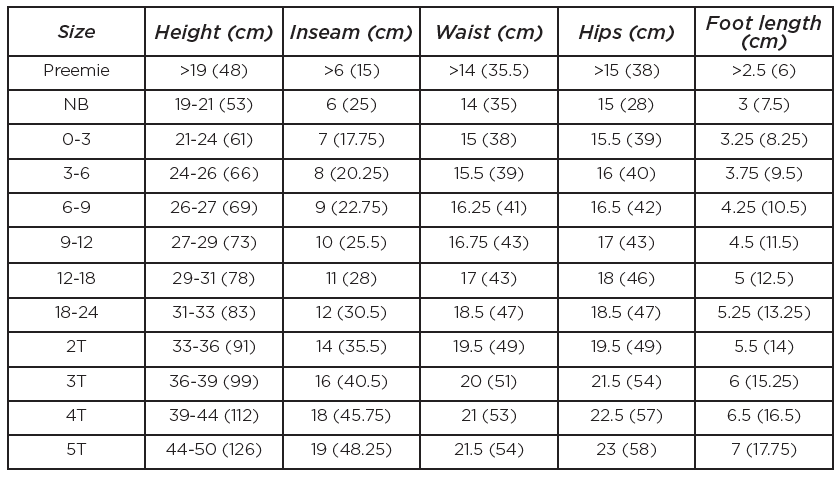 | Size | Height (cm) | Inseam (cm) | Waist (cm) | Hips (cm) | Foot length (cm) |
|---|---|---|---|---|---|
| Preemie | >19 (48) | >6 (15) | >14 (35.5) | >15 (38) | >2.5 (6) |
| NB | 19-21 (53) | 6 (25) | 14 (35) | 15 (28) | 3 (7.5) |
| 0-3 | 21-24 (61) | 7 (17.75) | 15 (38) | 15.5 (39) | 3.25 (8.25) |
| 3-6 | 24-26 (66) | 8 (20.25) | 15.5 (39) | 16 (40) | 3.75 (9.5) |
| 6-9 | 26-27 (69) | 9 (22.75) | 16.25 (41) | 16.5 (42) | 4.25 (10.5) |
| 9-12 | 27-29 (73) | 10 (25.5) | 16.75 (43) | 17 (43) | 4.5 (11.5) |
| 12-18 | 29-31 (78) | 11 (28) | 17 (43) | 18 (46) | 5 (12.5) |
| 18-24 | 31-33 (83) | 12 (30.5) | 18.5 (47) | 18.5 (47) | 5.25 (13.25) |
| 2T | 33-36 (91) | 14 (35.5) | 19.5 (49) | 19.5 (49) | 5.5 (14) |
| 3T | 36-39 (99) | 16 (40.5) | 20 (51) | 21.5 (54) | 6 (15.25) |
| 4T | 39-44 (112) | 18 (45.75) | 21 (53) | 22.5 (57) | 6.5 (16.5) |
| 5T | 44-50 (126) | 19 (48.25) | 21.5 (54) | 23 (58) | 7 (17.75) |